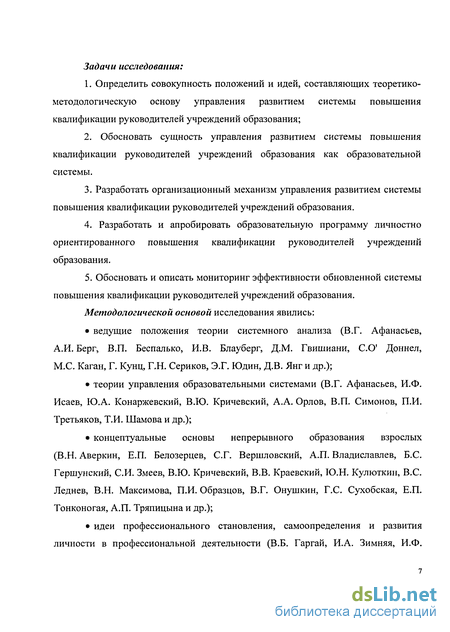 Задачи исследования:

1. Определить совокупность положений и идей, составляющих теоретико-методологическую основу управления развитием системы повышения квалификации руководителей учреждений образования;

2. Обосновать сущность управления развитием системы повышения квалификации руководителей учреждений образования как образовательной системы.

3. Разработать организационный механизм управления развитием системы повышения квалификации руководителей учреждений образования.

4. Разработать и апробировать образовательную программу личностно ориентированного повышения квалификации руководителей учреждений образования.

5. Обосновать и описать мониторинг эффективности обновленной системы повышения квалификации руководителей учреждений образования.

Методологической основой исследования явились:

• ведущие положения теории системного анализа (В.Г. Афанасьев, А.И. Берг, В.П. Беспалько, И.В. Блауберг, Д.М. Гвишиани, С.О' Доннел, М.С. Каган, Г. Кунц, Г.Н. Сериков, Э.Г. Юдин, Д.В. Янг и др.);

• теории управления образовательными системами (В.Г. Афанасьев, И.Ф. Исаев, Ю.А. Конаржевский, В.Ю. Кричевский, А.А. Орлов, В.П. Симонов, П.И. Третьяков, Т.И. Шамова и др.);

• концептуальные основы непрерывного образования взрослых (В.Н. Аверкин, Е.П. Белозерцев, С.Г. Вершловский, А.П. Владиславлев, Б.С. Гершунский, С.И. Змеев, В.Ю. Кричевский, В.В. Краевский, Ю.Н. Кулюткин, В.С. Леднев, В.Н. Максимова, П.И. Образцов, В.Г. Онушкин, Г.С. Сухобская, Е.П. Тонконогая, А.П. Тряпицына и др.);

• идеи профессионального становления, самоопределения и развития личности в профессиональной деятельности (В.Б. Гаргай, И.А. Зимняя, И.Ф.

7

dsLib.net
библиотека диссертаций